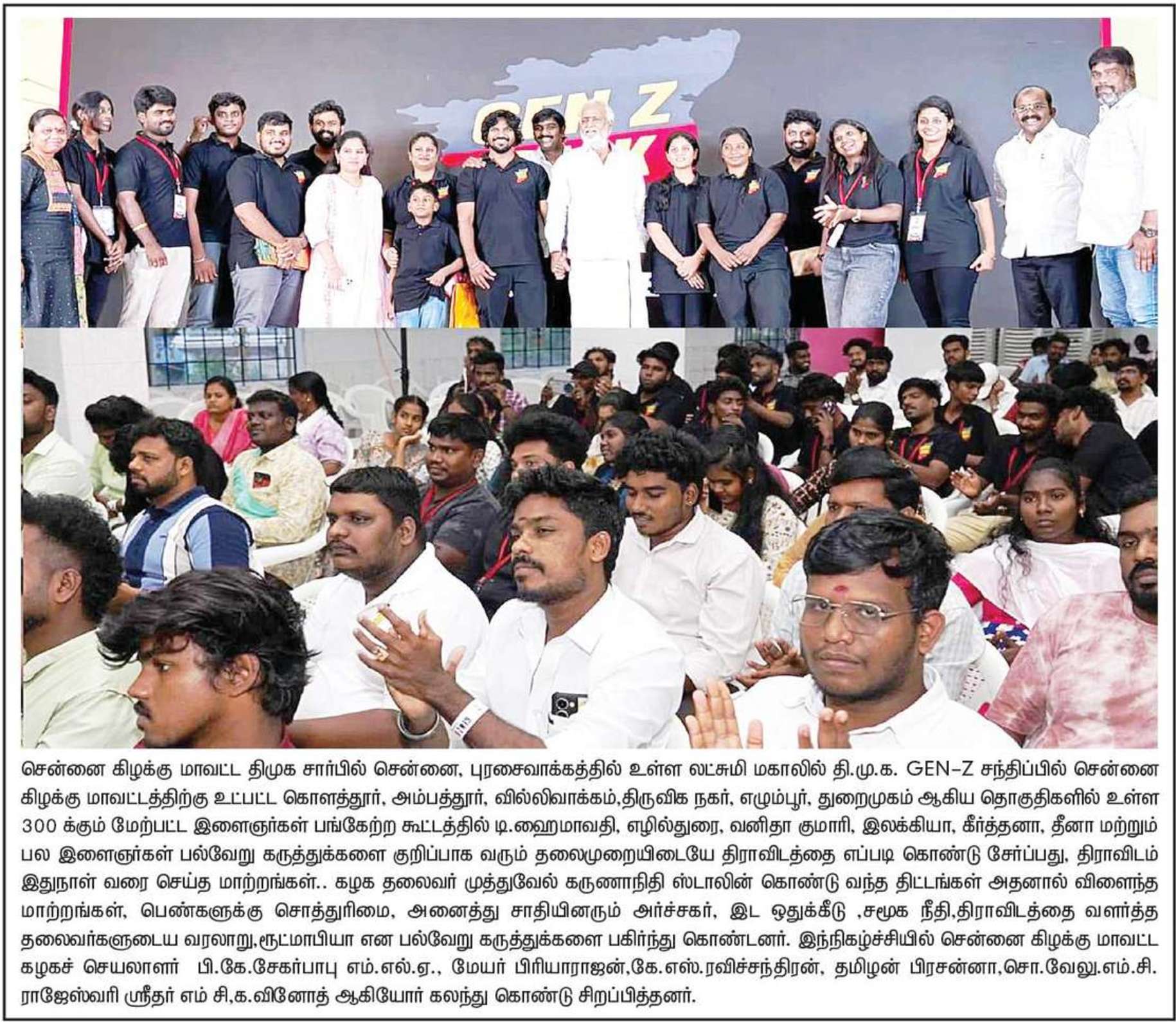 GEN Z

சென்னை கிழக்கு மாவட்ட திமுக சார்பில் சென்னை, புரசைவாக்கத்தில் உள்ள லட்சுமி மகாலில் தி.மு.க. GEN–Z சந்திப்பில் சென்னை கிழக்கு மாவட்டத்திற்கு உட்பட்ட கொளத்தூர், அம்பத்தூர், வில்லிவாக்கம்,திருவிக நகர், எழும்பூர், துறைமுகம் ஆகிய தொகுதிகளில் உள்ள 300 க்கும் மேற்பட்ட இளைஞர்கள் பங்கேற்ற கூட்டத்தில் டி.ஹைமாவதி, எழில்துரை, வனிதா குமாரி, இலக்கியா, கீர்த்தனா, தீனா மற்றும் பல இளைஞர்கள் பல்வேறு கருத்துக்களை குறிப்பாக வரும் தலைமுறையிடையே திராவிடத்தை எப்படி கொண்டு சேர்ப்பது, திராவிடம் இதுநாள் வரை செய்த மாற்றங்கள்.. கழக தலைவர் முத்துவேல் கருணாநிதி ஸ்டாலின் கொண்டு வந்த திட்டங்கள் அதனால் விளைந்த மாற்றங்கள், பெண்களுக்கு சொத்துரிமை, அனைத்து சாதியினரும் அர்ச்சகர், இட ஒதுக்கீடு ,சமூக நீதி,திராவிடத்தை வளர்த்த தலைவர்களுடைய வரலாறு,ரூட்மாபியா என பல்வேறு கருத்துக்களை பகிர்ந்து கொண்டனர். இந்நிகழ்ச்சியில் சென்னை கிழக்கு மாவட்ட கழகச் செயலாளர் பி.கே.சேகர்பாபு எம்.எல்.ஏ., மேயர் பிரியாராஜன்,கே.எஸ்.ரவிச்சந்திரன், தமிழன் பிரசன்னா,சொ.வேலு.எம்.சி. ராஜேஸ்வரி ஸ்ரீதர் எம் சி,க.வினோத் ஆகியோர் கலந்து கொண்டு சிறப்பித்தனர்.